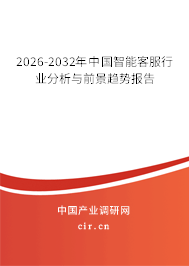 2026-2032年中国智能客服行业分析与前景趋势报告

中国产业调研网

cir.cn